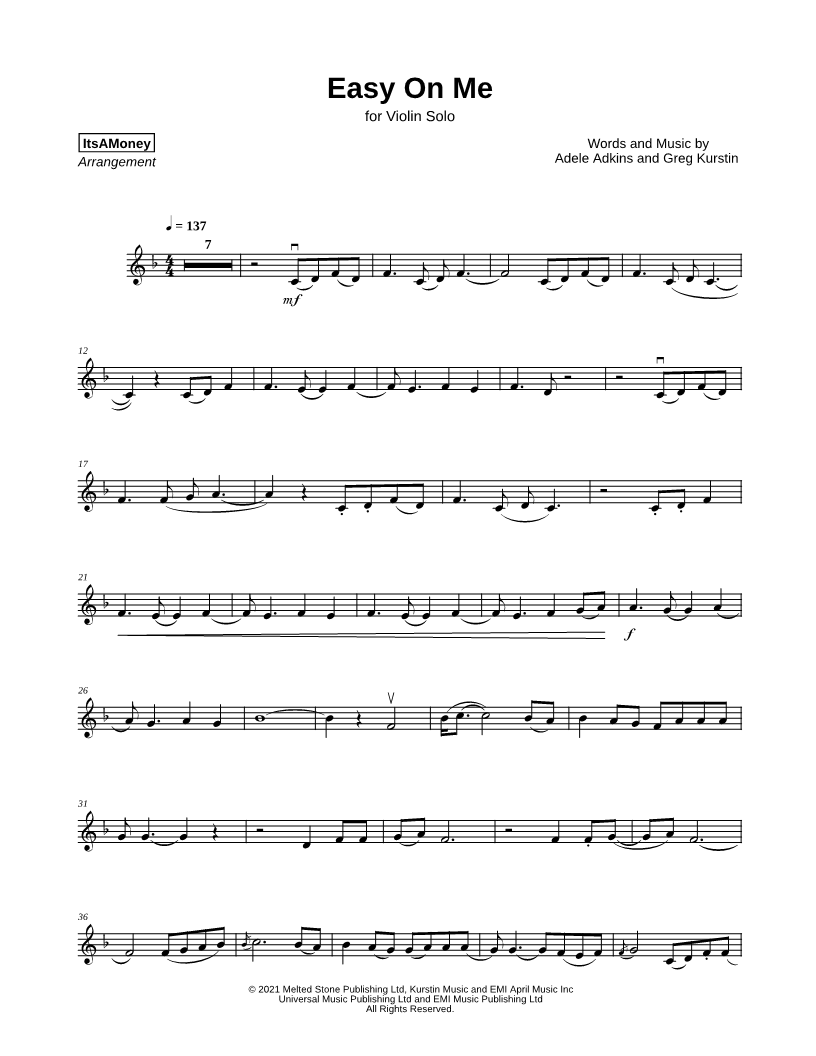 Easy On Me
for Violin Solo

ItsAMoney
Arrangement

Words and Music by
Adele Adkins and Greg Kurstin

♩ = 137

7

mf

12

17

21

f

26

31

36

© 2021 Melted Stone Publishing Ltd, Kurstin Music and EMI April Music Inc
Universal Music Publishing Ltd and EMI Music Publishing Ltd
All Rights Reserved.